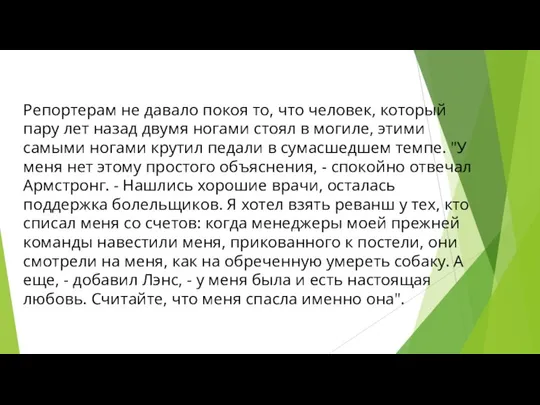 Репортерам не давало покоя то, что человек, который пару лет назад двумя ногами стоял в могиле, этими самыми ногами крутил педали в сумасшедшем темпе. "У меня нет этому простого объяснения, - спокойно отвечал Армстронг. - Нашлись хорошие врачи, осталась поддержка болельщиков. Я хотел взять реванш у тех, кто списал меня со счетов: когда менеджеры моей прежней команды навестили меня, прикованного к постели, они смотрели на меня, как на обреченную умереть собаку. А еще, - добавил Лэнс, - у меня была и есть настоящая любовь. Считайте, что меня спасла именно она".